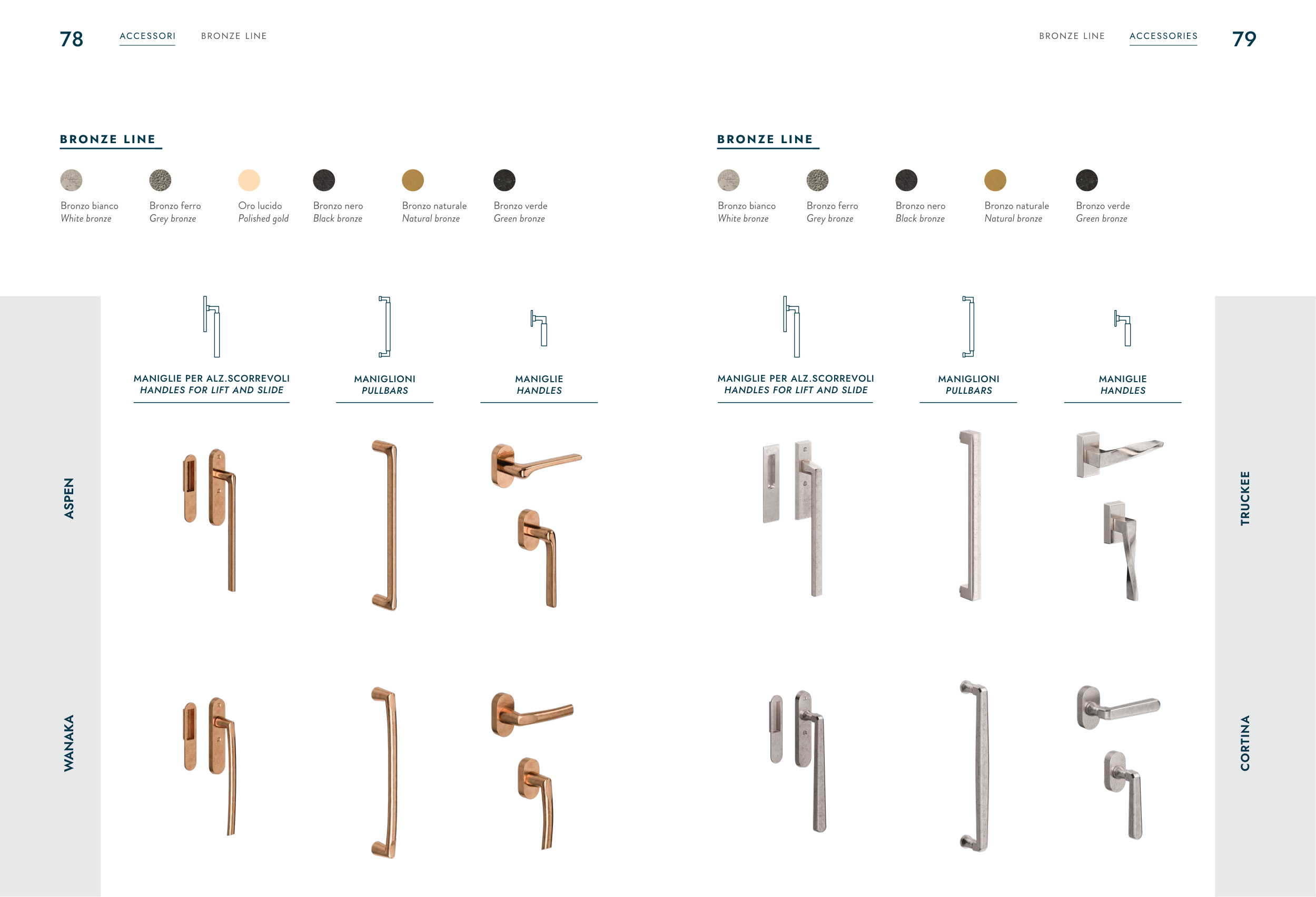 78 ACCESSORI BRONZE LINE

BRONZE LINE

Bronzo bianco
White bronze

Bronzo ferro
Grey bronze

Oro lucido
Polished gold

Bronzo nero
Black bronze

Bronzo naturale
Natural bronze

Bronzo verde
Green bronze

MANIGLIE PER ALZ.SCORREVOLI
HANDLES FOR LIFT AND SLIDE

MANIGLIONI
PULLBARS

MANIGLIE
HANDLES

ASPEN

WANAKA

BRONZE LINE ACCESSORIES 79

BRONZE LINE

Bronzo bianco
White bronze

Bronzo ferro
Grey bronze

Bronzo nero
Black bronze

Bronzo naturale
Natural bronze

Bronzo verde
Green bronze

MANIGLIE PER ALZ.SCORREVOLI
HANDLES FOR LIFT AND SLIDE

MANIGLIONI
PULLBARS

MANIGLIE
HANDLES

TRUCKEE

CORTINA